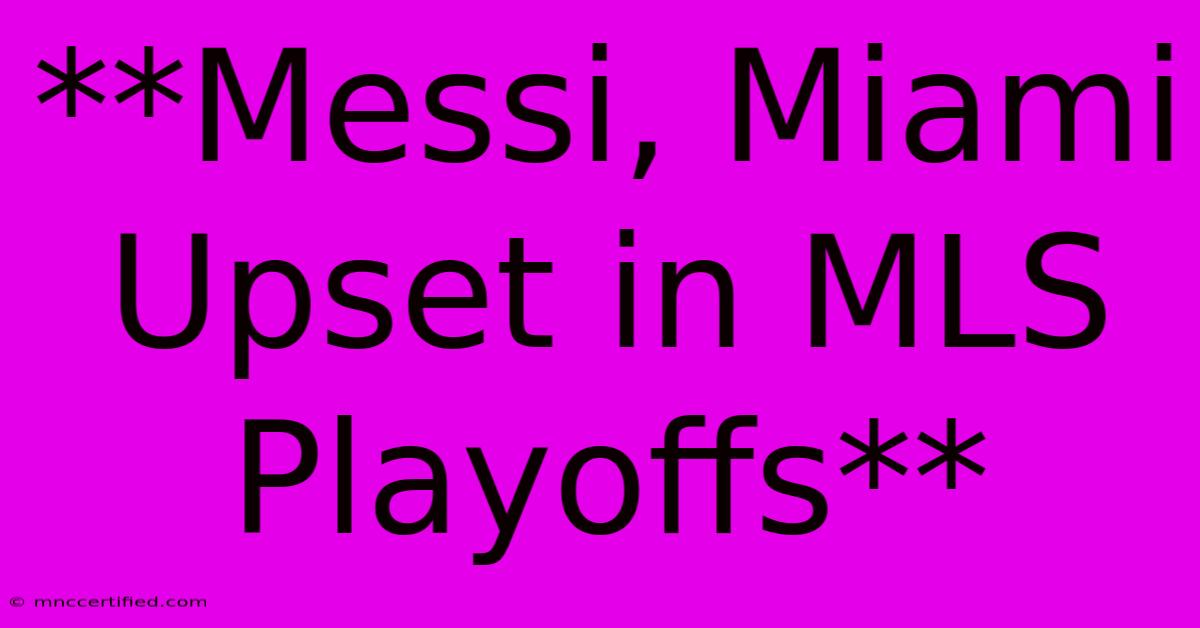 **Messi, Miami Upset in MLS Playoffs**

© mnccertified.com